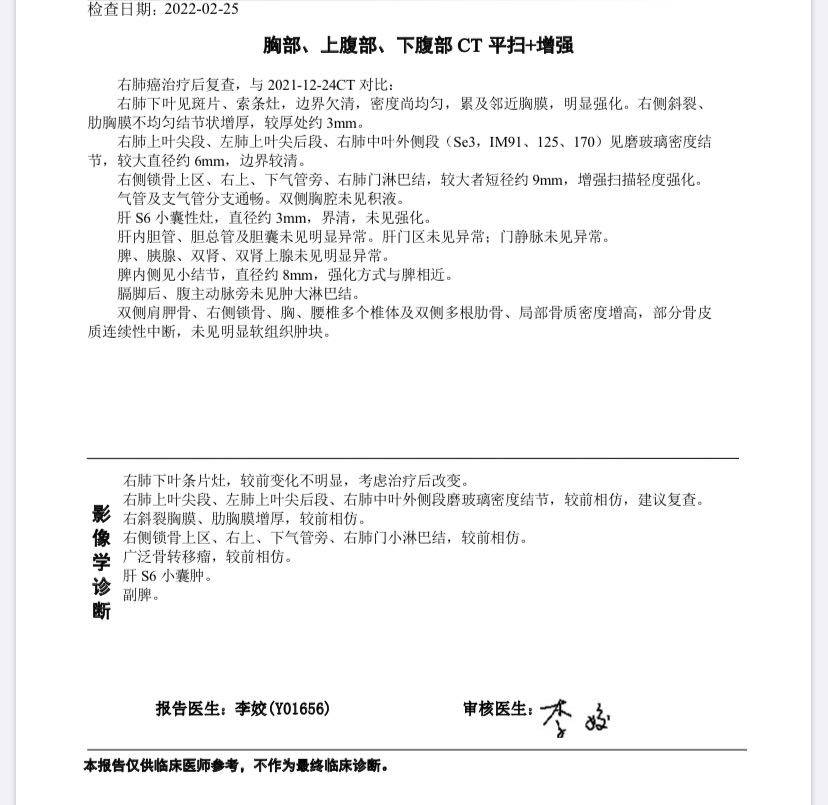 检查日期：2022-02-25

胸部、上腹部、下腹部 CT 平扫+增强

右肺癌治疗后复查，与 2021-12-24CT 对比：
右肺下叶见斑片、索条灶，边界欠清，密度尚均匀，累及邻近胸膜，明显强化。右侧斜裂、肋胸膜不均匀结节状增厚，较厚处约 3mm。
右肺上叶尖段、左肺上叶尖后段、右肺中叶外侧段（Se3，IM91、125、170）见磨玻璃密度结节，较大直径约 6mm，边界较清。
右侧锁骨上区、右上、下气管旁、右肺门淋巴结，较大者短径约 9mm，增强扫描轻度强化。
气管及支气管分支通畅。双侧胸腔未见积液。
肝 S6 小囊性灶，直径约 3mm，界清，未见强化。
肝内胆管、胆总管及胆囊未见明显异常。肝门区未见异常；门静脉未见异常。
脾、胰腺、双肾、双肾上腺未见明显异常。
脾内侧见小结节，直径约 8mm，强化方式与脾相近。
膈脚后、腹主动脉旁未见肿大淋巴结。
双侧肩胛骨、右侧锁骨、胸、腰椎多个椎体及双侧多根肋骨、局部骨质密度增高，部分骨皮质连续性中断，未见明显软组织肿块。

影像学诊断
右肺下叶条片灶，较前变化不明显，考虑治疗后改变。
右肺上叶尖段、左肺上叶尖后段、右肺中叶外侧段磨玻璃密度结节，较前相仿，建议复查。
右斜裂胸膜、肋胸膜增厚，较前相仿。
右侧锁骨上区、右上、下气管旁、右肺门小淋巴结，较前相仿。
广泛骨转移瘤，较前相仿。
肝 S6 小囊肿。
副脾。

报告医生：李姣(Y01656)　　审核医生：李姣

本报告仅供临床医师参考，不作为最终临床诊断。